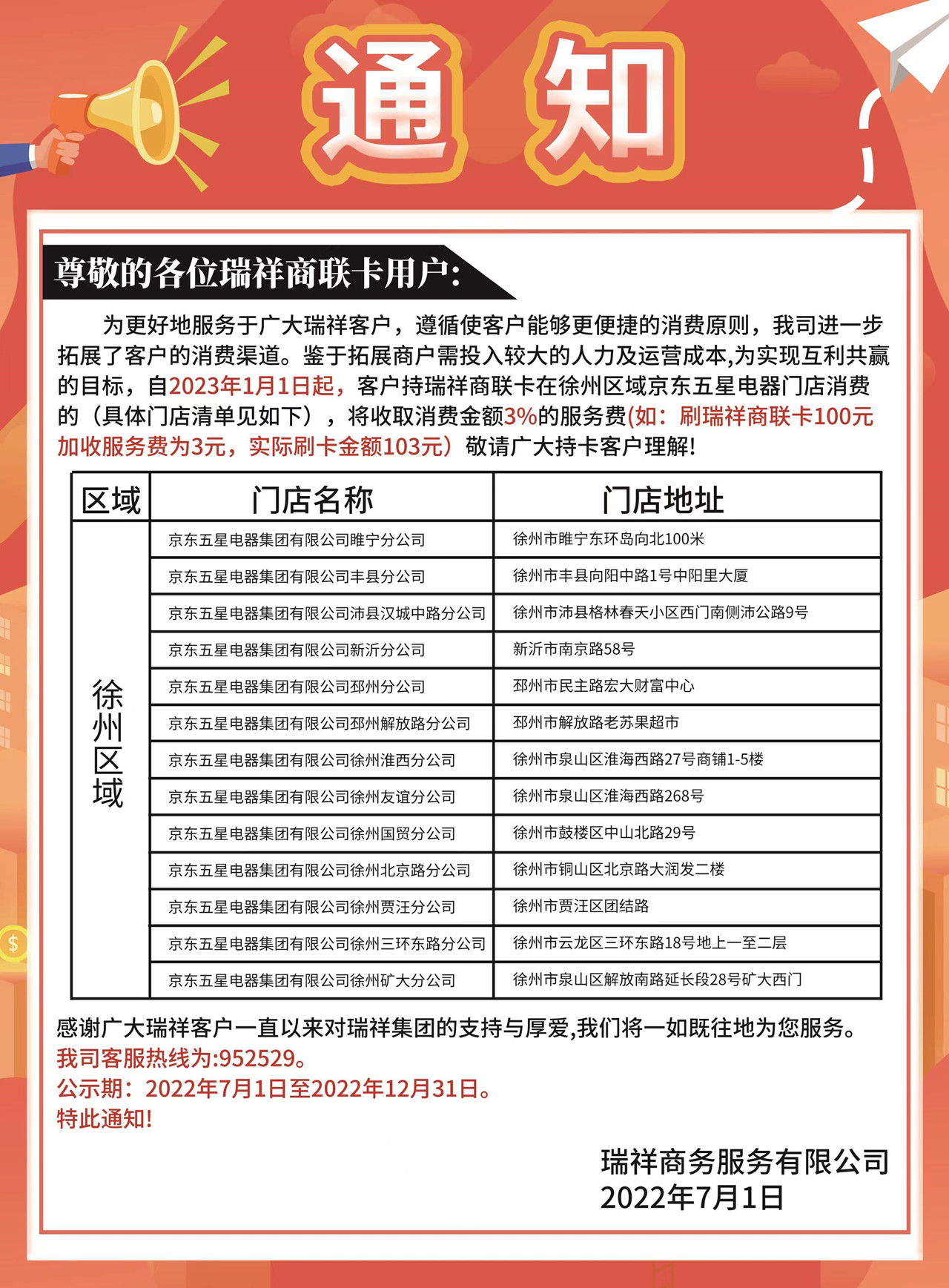 通 知

尊敬的各位瑞祥商联卡用户:

为更好地服务于广大瑞祥客户，遵循使客户能够更便捷的消费原则，我司进一步拓展了客户的消费渠道。鉴于拓展商户需投入较大的人力及运营成本,为实现互利共赢的目标，自2023年1月1日起，客户持瑞祥商联卡在徐州区域京东五星电器门店消费的（具体门店清单见如下），将收取消费金额3%的服务费(如：刷瑞祥商联卡100元加收服务费为3元，实际刷卡金额103元）敬请广大持卡客户理解!

| 区域 | 门店名称 | 门店地址 |
|---|---|---|
| 徐州区域 | 京东五星电器集团有限公司睢宁分公司 | 徐州市睢宁东环岛向北100米 |
| | 京东五星电器集团有限公司丰县分公司 | 徐州市丰县向阳中路1号中阳里大厦 |
| | 京东五星电器集团有限公司沛县汉城中路分公司 | 徐州市沛县格林春天小区西门南侧沛公路9号 |
| | 京东五星电器集团有限公司新沂分公司 | 新沂市南京路58号 |
| | 京东五星电器集团有限公司邳州分公司 | 邳州市民主路宏大财富中心 |
| | 京东五星电器集团有限公司邳州解放路分公司 | 邳州市解放路老苏果超市 |
| | 京东五星电器集团有限公司徐州淮西分公司 | 徐州市泉山区淮海西路27号商铺1-5楼 |
| | 京东五星电器集团有限公司徐州友谊分公司 | 徐州市泉山区淮海西路268号 |
| | 京东五星电器集团有限公司徐州国贸分公司 | 徐州市鼓楼区中山北路29号 |
| | 京东五星电器集团有限公司徐州北京路分公司 | 徐州市铜山区北京路大润发二楼 |
| | 京东五星电器集团有限公司徐州贾汪分公司 | 徐州市贾汪区团结路 |
| | 京东五星电器集团有限公司徐州三环东路分公司 | 徐州市云龙区三环东路18号地上一至二层 |
| | 京东五星电器集团有限公司徐州矿大分公司 | 徐州市泉山区解放南路延长段28号矿大西门 |

感谢广大瑞祥客户一直以来对瑞祥集团的支持与厚爱,我们将一如既往地为您服务。
我司客服热线为:952529。
公示期：2022年7月1日至2022年12月31日。
特此通知!

瑞祥商务服务有限公司
2022年7月1日